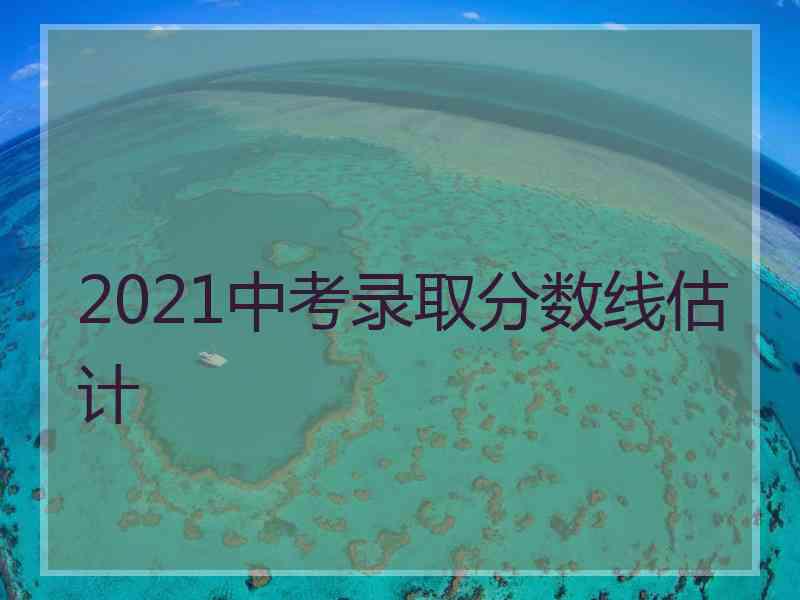 2021中考录取分数线估计